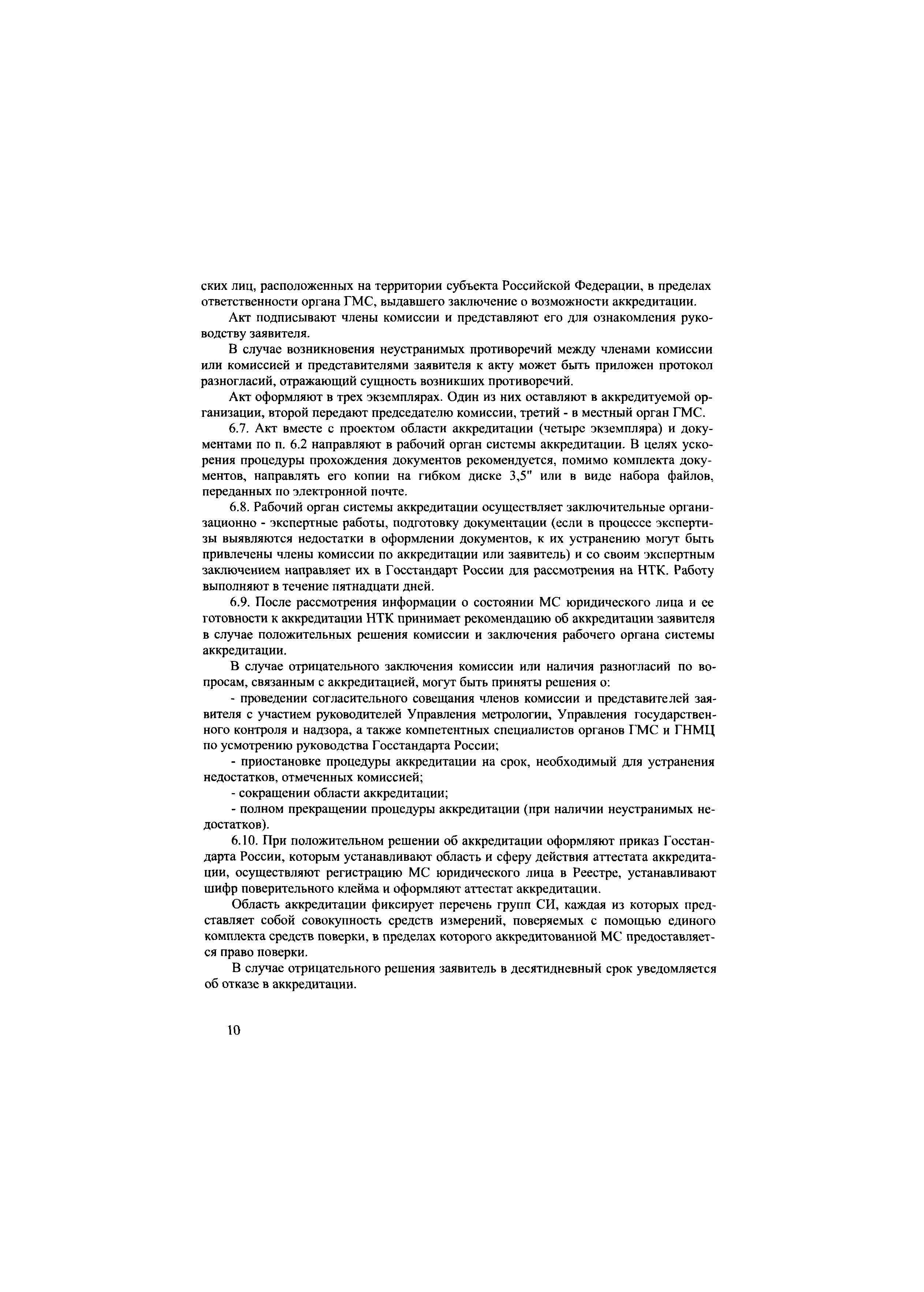 ских лиц, расположенных на территории субъекта Российской Федерации, в пределах ответственности органа ГМС, выдавшего заключение о возможности аккредитации.

Акт подписывают члены комиссии и представляют его для ознакомления руководству заявителя.

В случае возникновения неустранимых противоречий между членами комиссии или комиссией и представителями заявителя к акту может быть приложен протокол разногласий, отражающий сущность возникших противоречий.

Акт оформляют в трех экземплярах. Один из них оставляют в аккредитуемой организации, второй передают председателю комиссии, третий - в местный орган ГМС.

6.7. Акт вместе с проектом области аккредитации (четыре экземпляра) и документами по п. 6.2 направляют в рабочий орган системы аккредитации. В целях ускорения процедуры прохождения документов рекомендуется, помимо комплекта документов, направлять его копии на гибком диске 3,5" или в виде набора файлов, переданных по электронной почте.

6.8. Рабочий орган системы аккредитации осуществляет заключительные организационно - экспертные работы, подготовку документации (если в процессе экспертизы выявляются недостатки в оформлении документов, к их устранению могут быть привлечены члены комиссии по аккредитации или заявитель) и со своим экспертным заключением направляет их в Госстандарт России для рассмотрения на НТК. Работу выполняют в течение пятнадцати дней.

6.9. После рассмотрения информации о состоянии МС юридического лица и ее готовности к аккредитации НТК принимает рекомендацию об аккредитации заявителя в случае положительных решения комиссии и заключения рабочего органа системы аккредитации.

В случае отрицательного заключения комиссии или наличия разногласий по вопросам, связанным с аккредитацией, могут быть приняты решения о:

- проведении согласительного совещания членов комиссии и представителей заявителя с участием руководителей Управления метрологии, Управления государственного контроля и надзора, а также компетентных специалистов органов ГМС и ГНМЦ по усмотрению руководства Госстандарта России;

- приостановке процедуры аккредитации на срок, необходимый для устранения недостатков, отмеченных комиссией;

- сокращении области аккредитации;

- полном прекращении процедуры аккредитации (при наличии неустранимых недостатков).

6.10. При положительном решении об аккредитации оформляют приказ Госстандарта России, которым устанавливают область и сферу действия аттестата аккредитации, осуществляют регистрацию МС юридического лица в Реестре, устанавливают шифр поверительного клейма и оформляют аттестат аккредитации.

Область аккредитации фиксирует перечень групп СИ, каждая из которых представляет собой совокупность средств измерений, поверяемых с помощью единого комплекта средств поверки, в пределах которого аккредитованной МС предоставляется право поверки.

В случае отрицательного решения заявитель в десятидневный срок уведомляется об отказе в аккредитации.

10